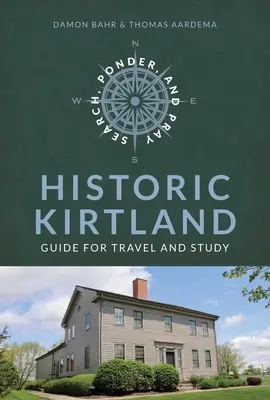 DAMON BAHR & THOMAS AARDEMA

N
W
E
S
SEARCH, PONDER, AND PRAY

HISTORIC KIRTLAND

GUIDE FOR TRAVEL AND STUDY